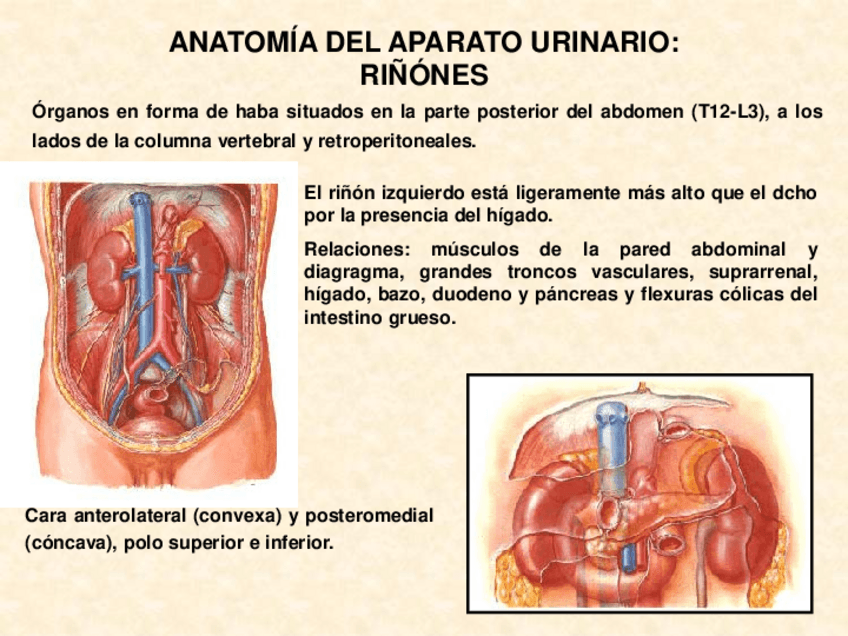 ANATOMÍA DEL APARATO URINARIO:
RIÑÓNES

Órganos en forma de haba situados en la parte posterior del abdomen (T12-L3), a los lados de la columna vertebral y retroperitoneales.

El riñón izquierdo está ligeramente más alto que el dcho por la presencia del hígado.

Relaciones: músculos de la pared abdominal y diagragma, grandes troncos vasculares, suprarrenal, hígado, bazo, duodeno y páncreas y flexuras cólicas del intestino grueso.

Cara anterolateral (convexa) y posteromedial (cóncava), polo superior e inferior.